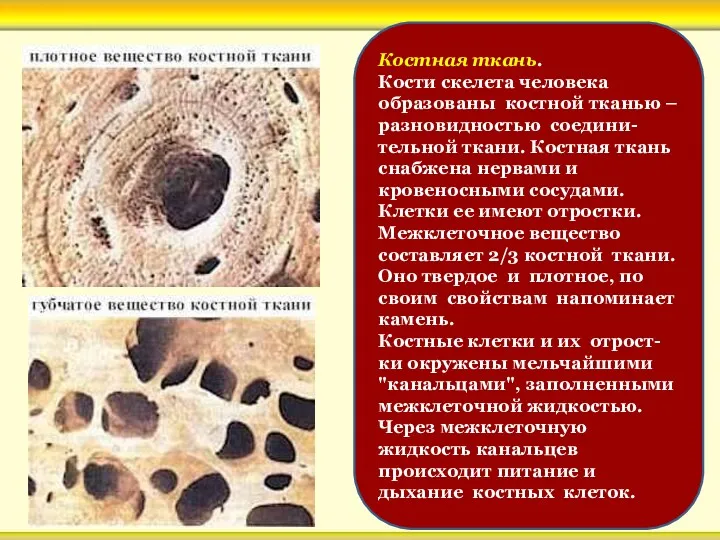 плотное вещество костной ткани

губчатое вещество костной ткани

Костная ткань.
Кости скелета человека образованы костной тканью – разновидностью соединительной ткани. Костная ткань снабжена нервами и кровеносными сосудами. Клетки ее имеют отростки. Межклеточное вещество составляет 2/3 костной ткани. Оно твердое и плотное, по своим свойствам напоминает камень.
Костные клетки и их отростки окружены мельчайшими "канальцами", заполненными межклеточной жидкостью. Через межклеточную жидкость канальцев происходит питание и дыхание костных клеток.